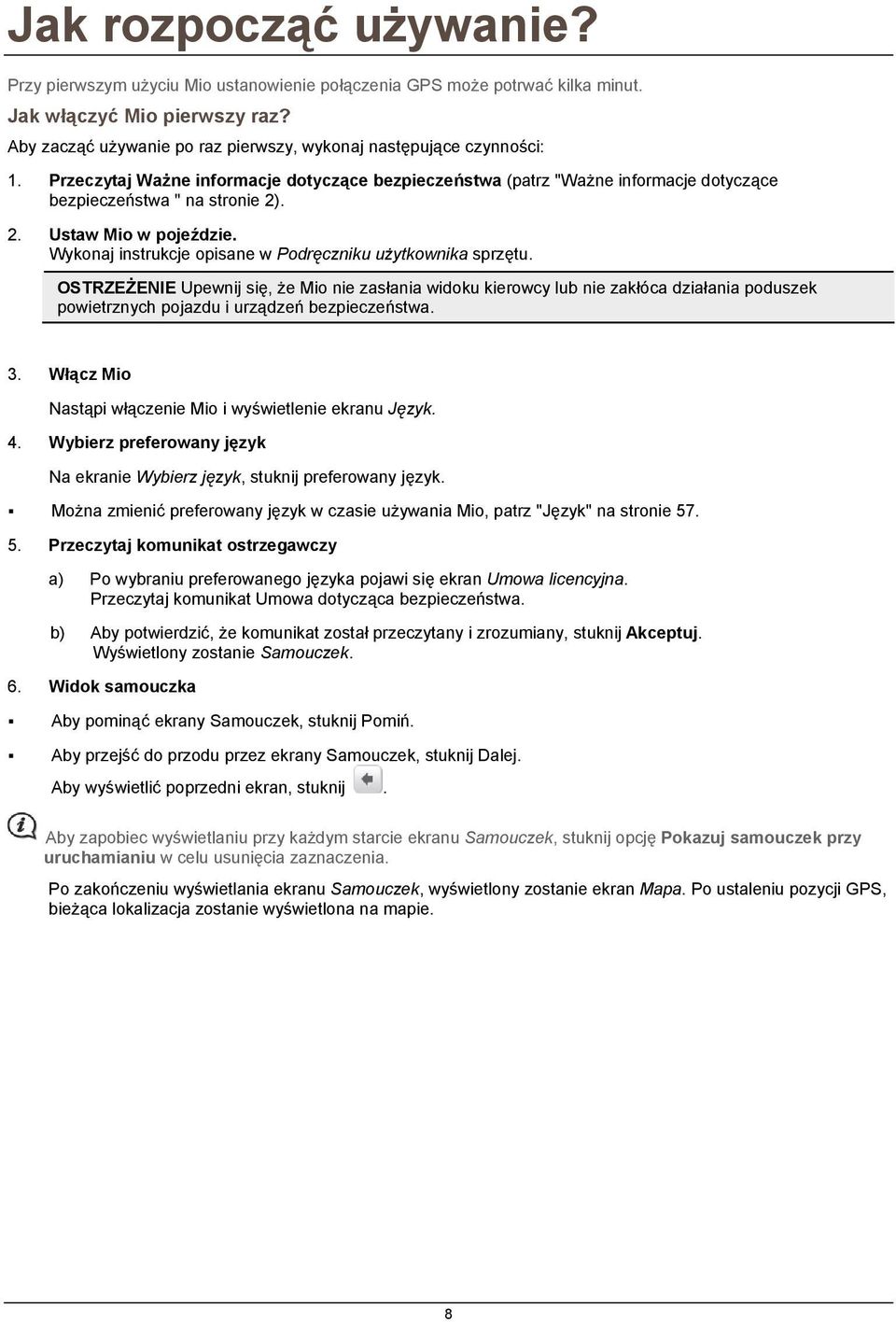 Jak rozpocząć używanie?

Przy pierwszym użyciu Mio ustanowienie połączenia GPS może potrwać kilka minut.

Jak włączyć Mio pierwszy raz?

Aby zacząć używanie po raz pierwszy, wykonaj następujące czynności:

1. Przeczytaj Ważne informacje dotyczące bezpieczeństwa (patrz "Ważne informacje dotyczące bezpieczeństwa " na stronie 2).

2. Ustaw Mio w pojeździe.
Wykonaj instrukcje opisane w Podręczniku użytkownika sprzętu.

OSTRZEŻENIE Upewnij się, że Mio nie zasłania widoku kierowcy lub nie zakłóca działania poduszek powietrznych pojazdu i urządzeń bezpieczeństwa.

3. Włącz Mio

Nastąpi włączenie Mio i wyświetlenie ekranu Język.

4. Wybierz preferowany język

Na ekranie Wybierz język, stuknij preferowany język.

▪ Można zmienić preferowany język w czasie używania Mio, patrz "Język" na stronie 57.

5. Przeczytaj komunikat ostrzegawczy

a) Po wybraniu preferowanego języka pojawi się ekran Umowa licencyjna. Przeczytaj komunikat Umowa dotycząca bezpieczeństwa.

b) Aby potwierdzić, że komunikat został przeczytany i zrozumiany, stuknij Akceptuj. Wyświetlony zostanie Samouczek.

6. Widok samouczka

▪ Aby pominąć ekrany Samouczek, stuknij Pomiń.

▪ Aby przejść do przodu przez ekrany Samouczek, stuknij Dalej.

Aby wyświetlić poprzedni ekran, stuknij .

Aby zapobiec wyświetlaniu przy każdym starcie ekranu Samouczek, stuknij opcję Pokazuj samouczek przy uruchamianiu w celu usunięcia zaznaczenia.

Po zakończeniu wyświetlania ekranu Samouczek, wyświetlony zostanie ekran Mapa. Po ustaleniu pozycji GPS, bieżąca lokalizacja zostanie wyświetlona na mapie.

8